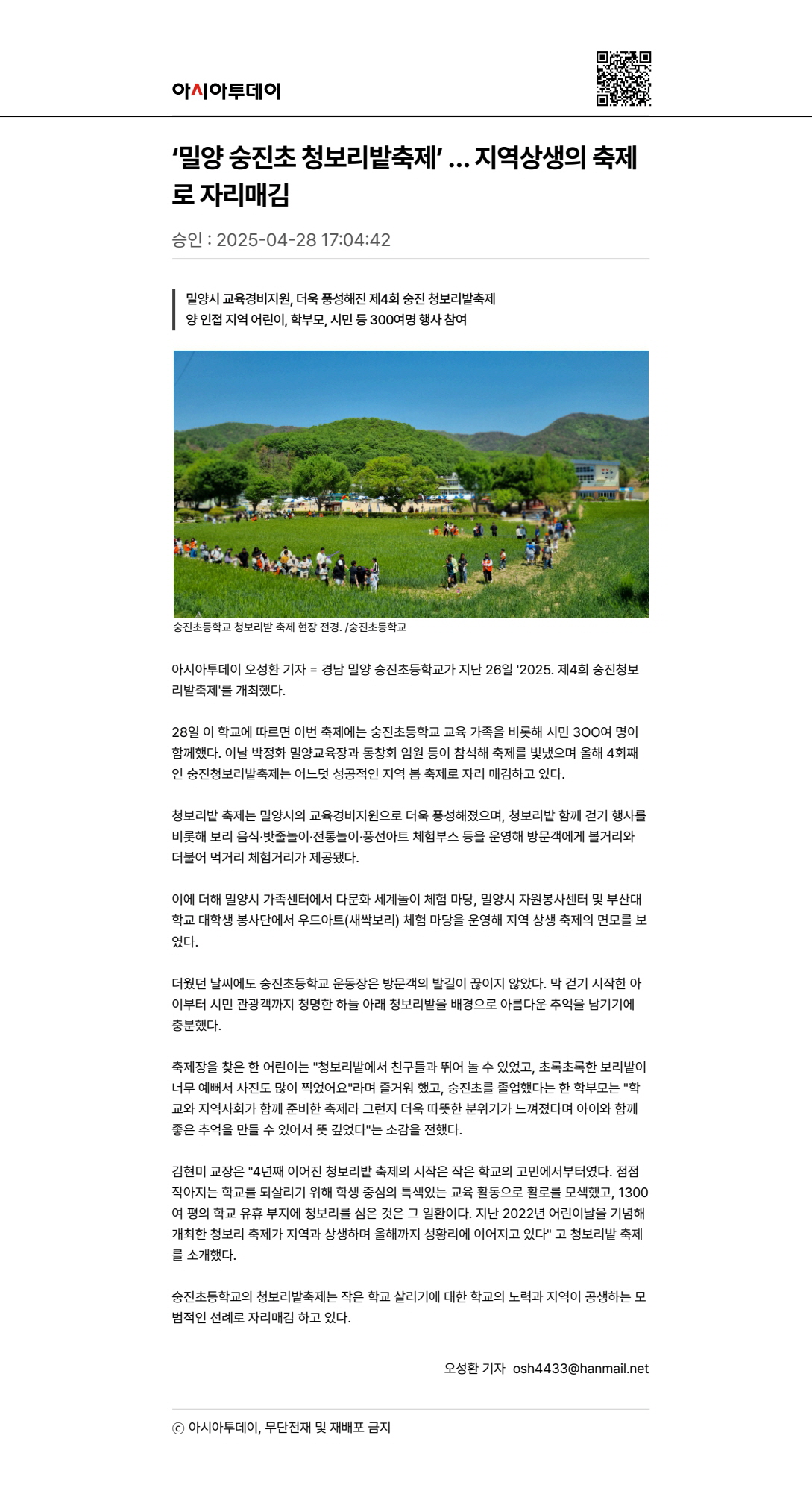 아시아투데이

‘밀양 숭진초 청보리밭축제’ … 지역상생의 축제로 자리매김

승인 : 2025-04-28 17:04:42

밀양시 교육경비지원, 더욱 풍성해진 제4회 숭진 청보리밭축제
양 인접 지역 어린이, 학부모, 시민 등 300여명 행사 참여

숭진초등학교 청보리밭 축제 현장 전경. /숭진초등학교

아시아투데이 오성환 기자 = 경남 밀양 숭진초등학교가 지난 26일 '2025. 제4회 숭진청보리밭축제'를 개최했다.

28일 이 학교에 따르면 이번 축제에는 숭진초등학교 교육 가족을 비롯해 시민 300여 명이 함께했다. 이날 박정화 밀양교육장과 동창회 임원 등이 참석해 축제를 빛냈으며 올해 4회째인 숭진청보리밭축제는 어느덧 성공적인 지역 봄 축제로 자리 매김하고 있다.

청보리밭 축제는 밀양시의 교육경비지원으로 더욱 풍성해졌으며, 청보리밭 함께 걷기 행사를 비롯해 보리 음식·밧줄놀이·전통놀이·풍선아트 체험부스 등을 운영해 방문객에게 볼거리와 더불어 먹거리 체험거리가 제공됐다.

이에 더해 밀양시 가족센터에서 다문화 세계놀이 체험 마당, 밀양시 자원봉사센터 및 부산대학교 대학생 봉사단에서 우드아트(새싹보리) 체험 마당을 운영해 지역 상생 축제의 면모를 보였다.

더웠던 날씨에도 숭진초등학교 운동장은 방문객의 발길이 끊이지 않았다. 막 걷기 시작한 아이부터 시민 관광객까지 청명한 하늘 아래 청보리밭을 배경으로 아름다운 추억을 남기기에 충분했다.

축제장을 찾은 한 어린이는 "청보리밭에서 친구들과 뛰어 놀 수 있었고, 초록초록한 보리밭이 너무 예뻐서 사진도 많이 찍었어요"라며 즐거워 했고, 숭진초를 졸업했다는 한 학부모는 "학교와 지역사회가 함께 준비한 축제라 그런지 더욱 따뜻한 분위기가 느껴졌다며 아이와 함께 좋은 추억을 만들 수 있어서 뜻 깊었다"는 소감을 전했다.

김현미 교장은 "4년째 이어진 청보리밭 축제의 시작은 작은 학교의 고민에서부터였다. 점점 작아지는 학교를 되살리기 위해 학생 중심의 특색있는 교육 활동으로 활로를 모색했고, 1300여 평의 학교 유휴 부지에 청보리를 심은 것은 그 일환이다. 지난 2022년 어린이날을 기념해 개최한 청보리 축제가 지역과 상생하며 올해까지 성황리에 이어지고 있다" 고 청보리밭 축제를 소개했다.

숭진초등학교의 청보리밭축제는 작은 학교 살리기에 대한 학교의 노력과 지역이 공생하는 모범적인 선례로 자리매김 하고 있다.

오성환 기자 osh4433@hanmail.net

ⓒ 아시아투데이, 무단전재 및 재배포 금지